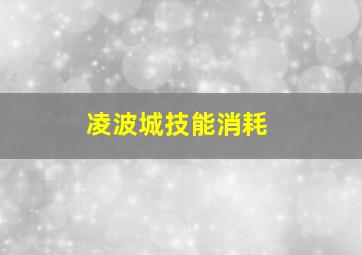 凌波城技能消耗